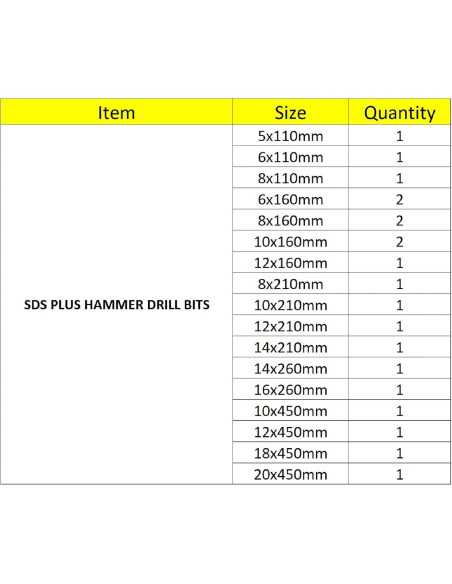 | Item | Size | Quantity |
|---|---|---|
| SDS PLUS HAMMER DRILL BITS | 5x110mm | 1 |
| | 6x110mm | 1 |
| | 8x110mm | 1 |
| | 6x160mm | 2 |
| | 8x160mm | 2 |
| | 10x160mm | 2 |
| | 12x160mm | 1 |
| | 8x210mm | 1 |
| | 10x210mm | 1 |
| | 12x210mm | 1 |
| | 14x210mm | 1 |
| | 14x260mm | 1 |
| | 16x260mm | 1 |
| | 10x450mm | 1 |
| | 12x450mm | 1 |
| | 18x450mm | 1 |
| | 20x450mm | 1 |